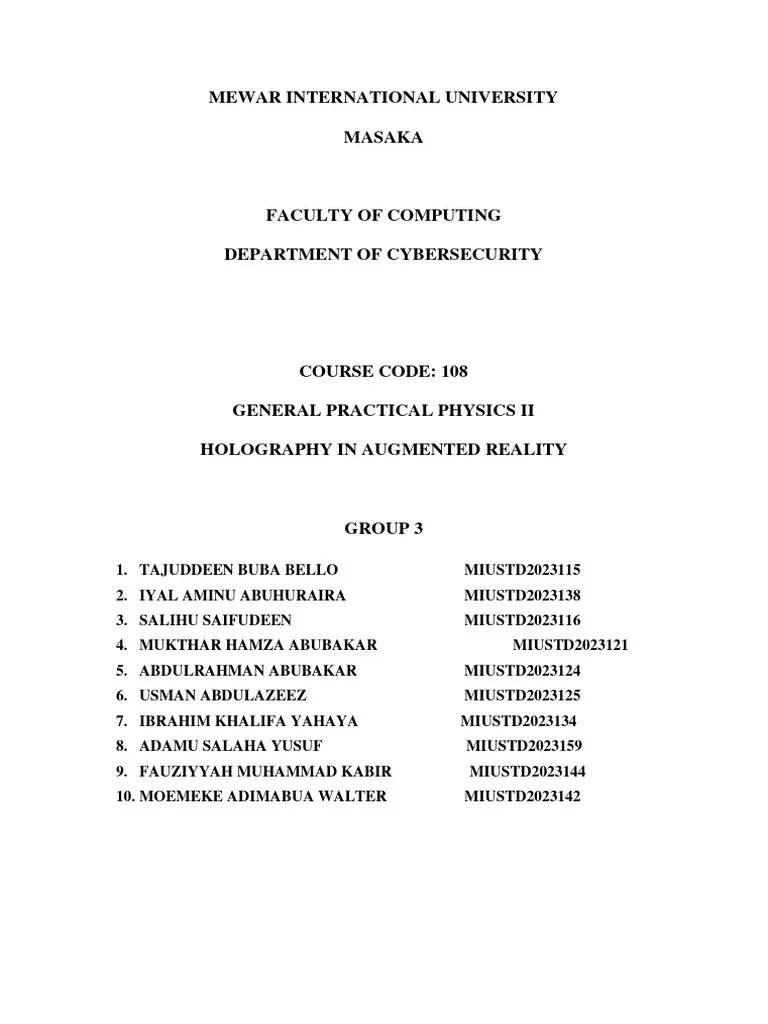 MEWAR INTERNATIONAL UNIVERSITY

MASAKA

FACULTY OF COMPUTING

DEPARTMENT OF CYBERSECURITY

COURSE CODE: 108

GENERAL PRACTICAL PHYSICS II

HOLOGRAPHY IN AUGMENTED REALITY

GROUP 3

1. TAJUDDEEN BUBA BELLO MIUSTD2023115
2. IYAL AMINU ABUHURAIRA MIUSTD2023138
3. SALIHU SAIFUDEEN MIUSTD2023116
4. MUKTHAR HAMZA ABUBAKAR MIUSTD2023121
5. ABDULRAHMAN ABUBAKAR MIUSTD2023124
6. USMAN ABDULAZEEZ MIUSTD2023125
7. IBRAHIM KHALIFA YAHAYA MIUSTD2023134
8. ADAMU SALAHA YUSUF MIUSTD2023159
9. FAUZIYYAH MUHAMMAD KABIR MIUSTD2023144
10. MOEMEKE ADIMABUA WALTER MIUSTD2023142